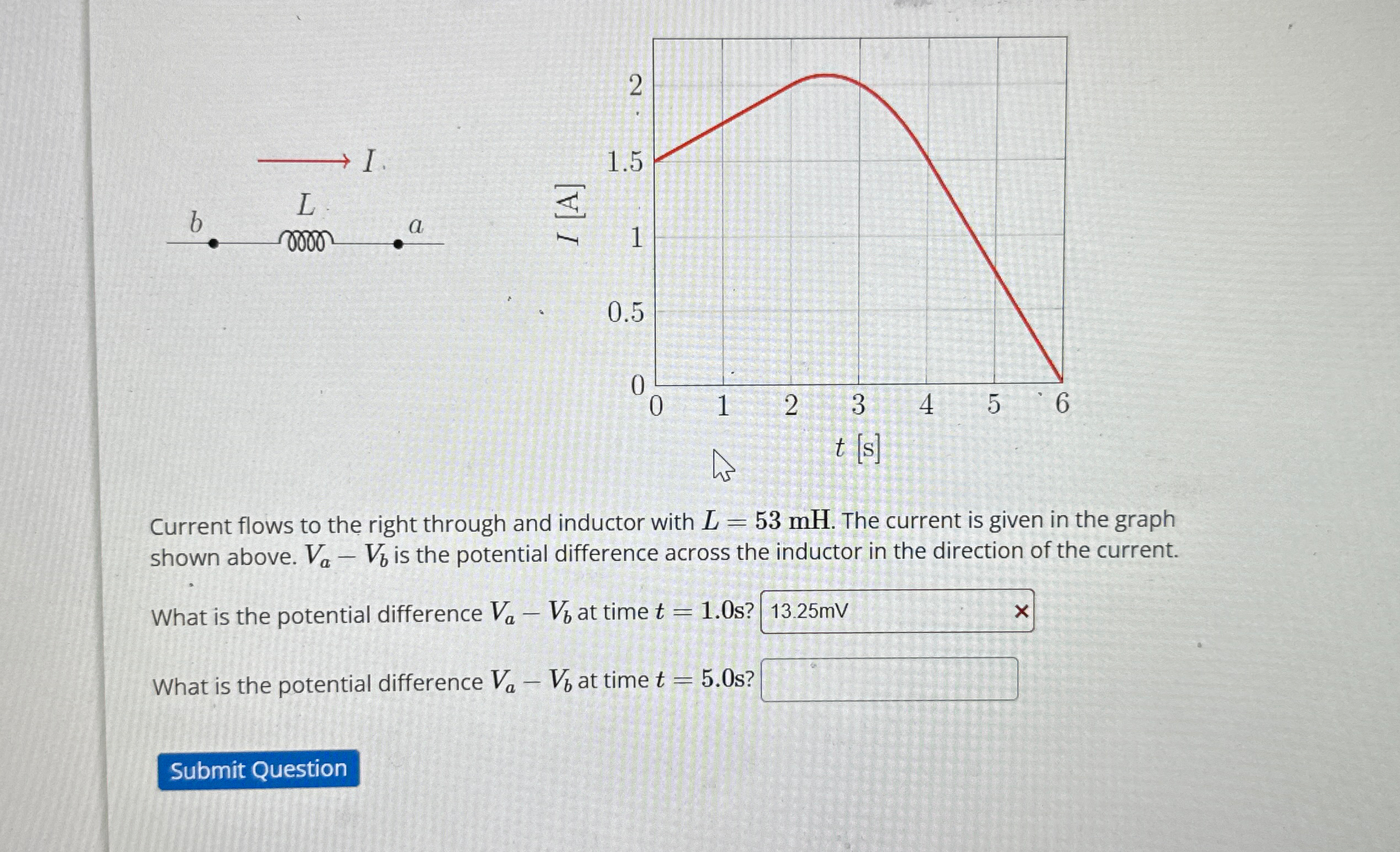 $I$

$L$

$b$

$a$

$I$ [A]

2

1.5

1

0.5

0

0 1 2 3 4 5 6

$t$ [s]

Current flows to the right through and inductor with $L = 53$ mH. The current is given in the graph shown above. $V_a - V_b$ is the potential difference across the inductor in the direction of the current.

What is the potential difference $V_a - V_b$ at time $t = 1.0$s? 13.25mV ×

What is the potential difference $V_a - V_b$ at time $t = 5.0$s?

Submit Question